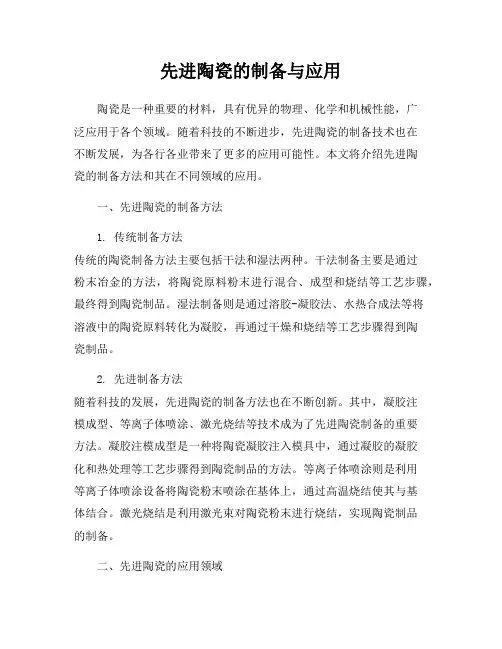 先进陶瓷的制备与应用

陶瓷是一种重要的材料，具有优异的物理、化学和机械性能，广泛应用于各个领域。随着科技的不断进步，先进陶瓷的制备技术也在不断发展，为各行各业带来了更多的应用可能性。本文将介绍先进陶瓷的制备方法和其在不同领域的应用。

一、先进陶瓷的制备方法

1. 传统制备方法
传统的陶瓷制备方法主要包括干法和湿法两种。干法制备主要是通过粉末冶金的方法，将陶瓷原料粉末进行混合、成型和烧结等工艺步骤，最终得到陶瓷制品。湿法制备则是通过溶胶-凝胶法、水热合成法等将溶液中的陶瓷原料转化为凝胶，再通过干燥和烧结等工艺步骤得到陶瓷制品。

2. 先进制备方法
随着科技的发展，先进陶瓷的制备方法也在不断创新。其中，凝胶注模成型、等离子体喷涂、激光烧结等技术成为了先进陶瓷制备的重要方法。凝胶注模成型是一种将陶瓷凝胶注入模具中，通过凝胶的凝胶化和热处理等工艺步骤得到陶瓷制品的方法。等离子体喷涂则是利用等离子体喷涂设备将陶瓷粉末喷涂在基体上，通过高温烧结使其与基体结合。激光烧结是利用激光束对陶瓷粉末进行烧结，实现陶瓷制品的制备。

二、先进陶瓷的应用领域